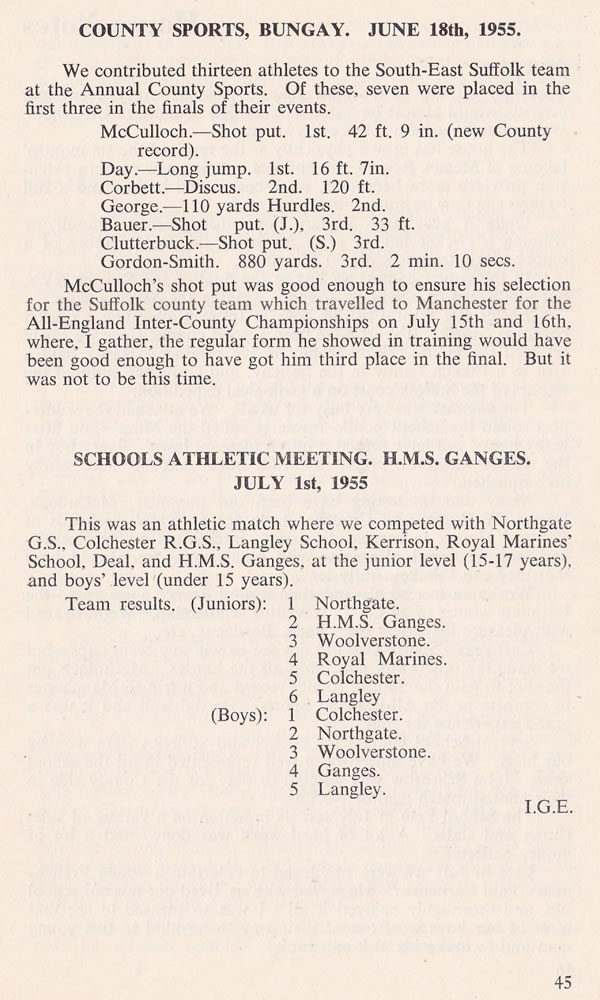 COUNTY SPORTS, BUNGAY. JUNE 18th, 1955.

We contributed thirteen athletes to the South-East Suffolk team at the Annual County Sports. Of these, seven were placed in the first three in the finals of their events.

McCulloch.—Shot put. 1st. 42 ft. 9 in. (new County record).
Day.—Long jump. 1st. 16 ft. 7in.
Corbett.—Discus. 2nd. 120 ft.
George.—110 yards Hurdles. 2nd.
Bauer.—Shot put. (J.), 3rd. 33 ft.
Clutterbuck.—Shot put. (S.) 3rd.
Gordon-Smith. 880 yards. 3rd. 2 min. 10 secs.

McCulloch's shot put was good enough to ensure his selection for the Suffolk county team which travelled to Manchester for the All-England Inter-County Championships on July 15th and 16th, where, I gather, the regular form he showed in training would have been good enough to have got him third place in the final. But it was not to be this time.

SCHOOLS ATHLETIC MEETING. H.M.S. GANGES.
JULY 1st, 1955

This was an athletic match where we competed with Northgate G.S., Colchester R.G.S., Langley School, Kerrison, Royal Marines' School, Deal, and H.M.S. Ganges, at the junior level (15-17 years), and boys' level (under 15 years).

Team results. (Juniors): 1 Northgate.
2 H.M.S. Ganges.
3 Woolverstone.
4 Royal Marines.
5 Colchester.
6 Langley
(Boys): 1 Colchester.
2 Northgate.
3 Woolverstone.
4 Ganges.
5 Langley.

I.G.E.

45